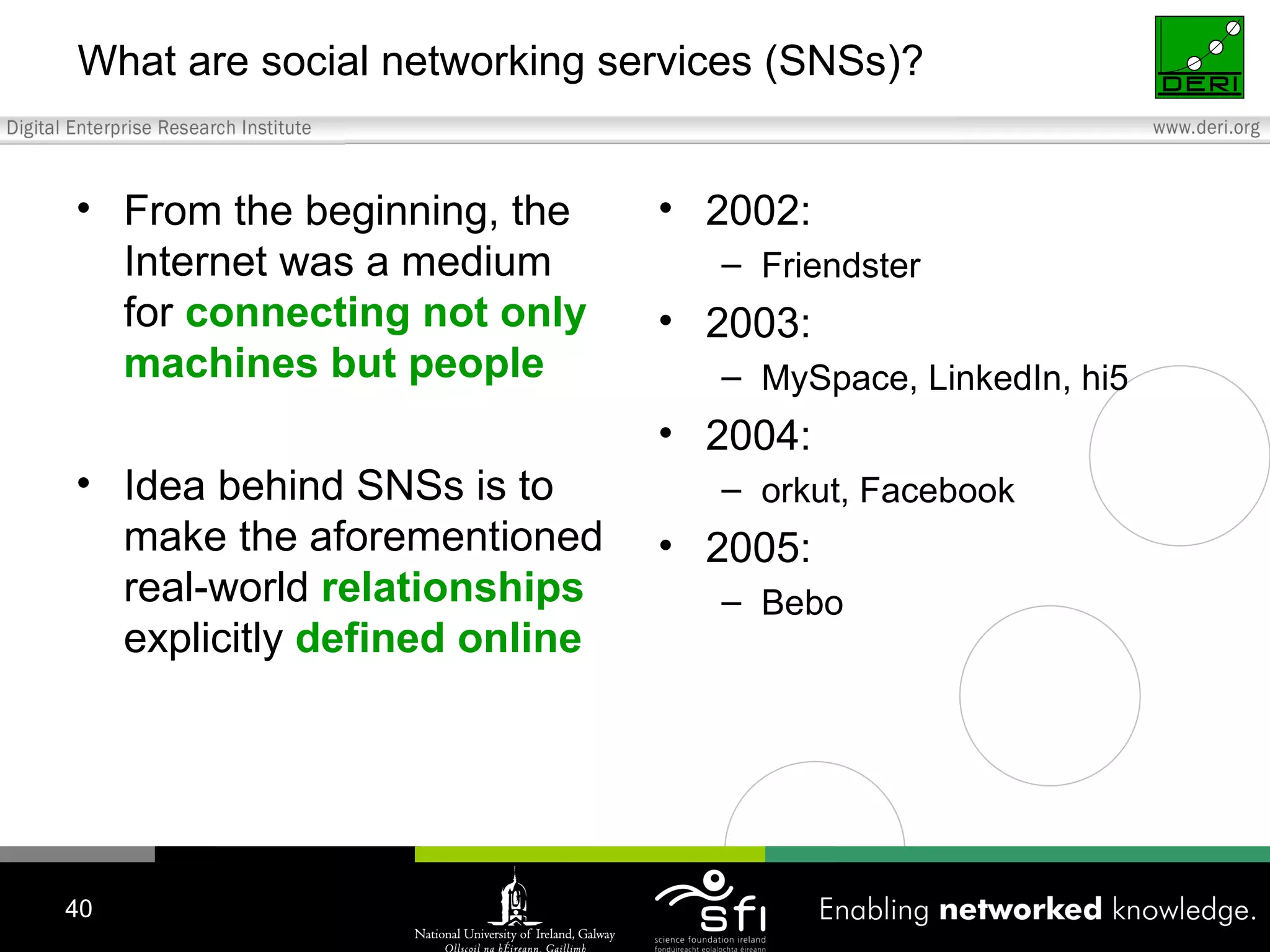 What are social networking services (SNSs)?

DERI

Digital Enterprise Research Institute

www.deri.org

• From the beginning, the Internet was a medium for connecting not only machines but people

• Idea behind SNSs is to make the aforementioned real-world relationships explicitly defined online

• 2002:
– Friendster
• 2003:
– MySpace, LinkedIn, hi5
• 2004:
– orkut, Facebook
• 2005:
– Bebo

40

National University of Ireland, Galway
Ollscoil na hÉireann, Gaillimh

sfi
science foundation ireland
fondúireacht eolaíochta éireann

Enabling networked knowledge.